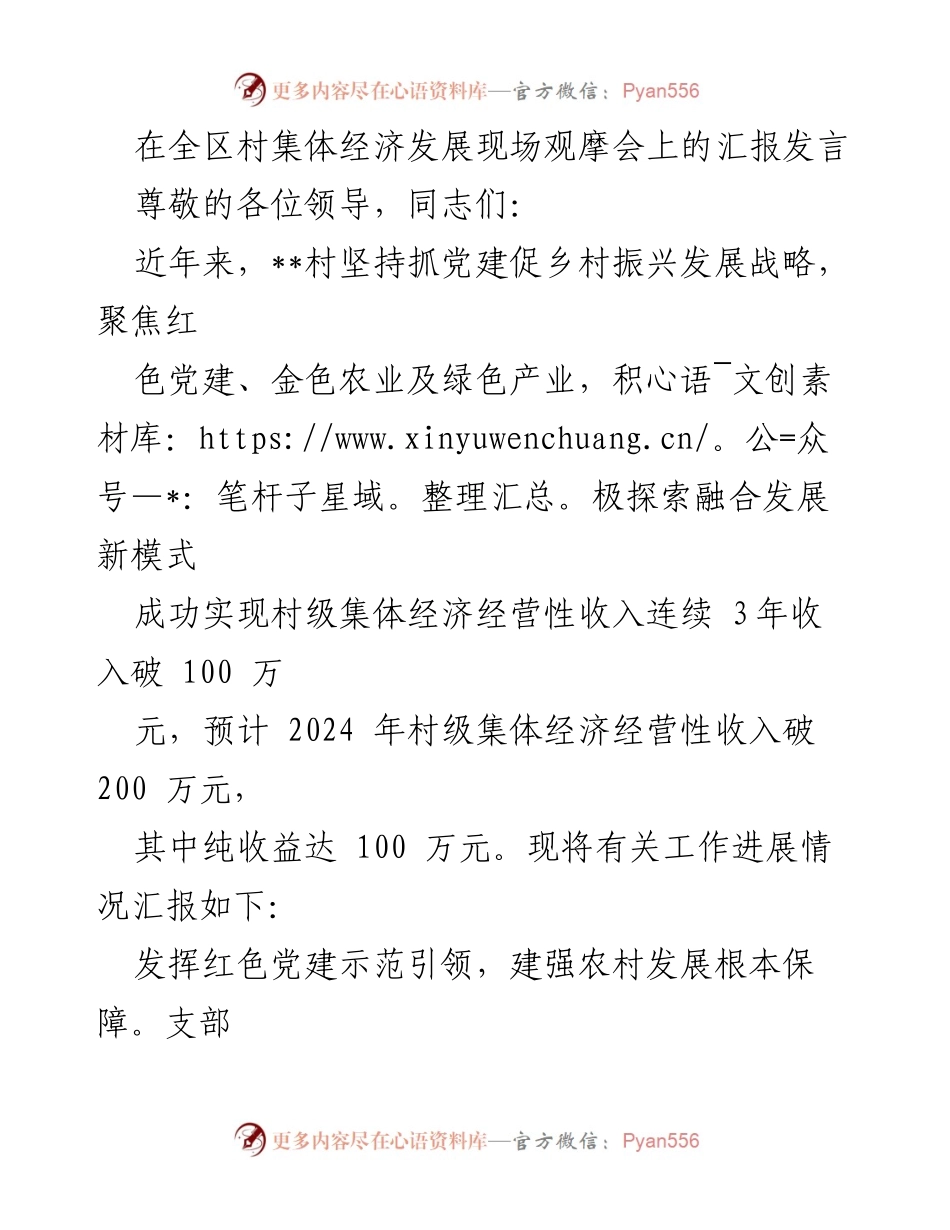 更多内容尽在心语资料库—官方微信：Pyan556

在全区村集体经济发展现场观摩会上的汇报发言

尊敬的各位领导，同志们:

近年来，**村坚持抓党建促乡村振兴发展战略，聚焦红

色党建、金色农业及绿色产业，积心语¯文创素材库: https://www.xinyuwenchuang.cn/。公=众号—*: 笔杆子星域。整理汇总。极探索融合发展新模式

成功实现村级集体经济经营性收入连续 3年收入破 100 万

元，预计 2024 年村级集体经济经营性收入破 200 万元，

其中纯收益达 100 万元。现将有关工作进展情况汇报如下:

发挥红色党建示范引领，建强农村发展根本保障。支部

更多内容尽在心语资料库—官方微信：Pyan556